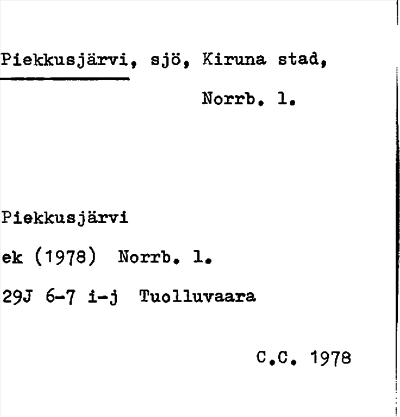 Piekkusjärvi, sjö, Kiruna stad,
Norrb. l.

Piekkusjärvi
ek (1978) Norrb. l.
29J 6-7 i-j Tuolluvaara

C.C. 1978